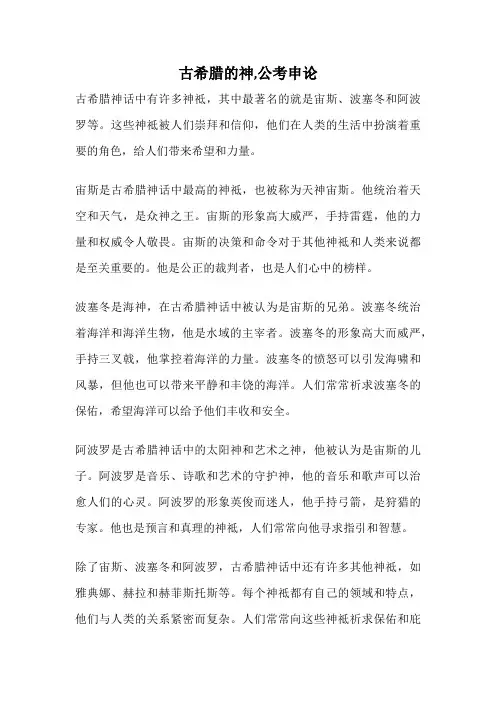 古希腊的神,公考申论

古希腊神话中有许多神祇，其中最著名的就是宙斯、波塞冬和阿波罗等。这些神祇被人们崇拜和信仰，他们在人类的生活中扮演着重要的角色，给人们带来希望和力量。

宙斯是古希腊神话中最高的神祇，也被称为天神宙斯。他统治着天空和天气，是众神之王。宙斯的形象高大威严，手持雷霆，他的力量和权威令人敬畏。宙斯的决策和命令对于其他神祇和人类来说都是至关重要的。他是公正的裁判者，也是人们心中的榜样。

波塞冬是海神，在古希腊神话中被认为是宙斯的兄弟。波塞冬统治着海洋和海洋生物，他是水域的主宰者。波塞冬的形象高大而威严，手持三叉戟，他掌控着海洋的力量。波塞冬的愤怒可以引发海啸和风暴，但他也可以带来平静和丰饶的海洋。人们常常祈求波塞冬的保佑，希望海洋可以给予他们丰收和安全。

阿波罗是古希腊神话中的太阳神和艺术之神，他被认为是宙斯的儿子。阿波罗是音乐、诗歌和艺术的守护神，他的音乐和歌声可以治愈人们的心灵。阿波罗的形象英俊而迷人，他手持弓箭，是狩猎的专家。他也是预言和真理的神祇，人们常常向他寻求指引和智慧。

除了宙斯、波塞冬和阿波罗，古希腊神话中还有许多其他神祇，如雅典娜、赫拉和赫菲斯托斯等。每个神祇都有自己的领域和特点，他们与人类的关系紧密而复杂。人们常常向这些神祇祈求保佑和庇